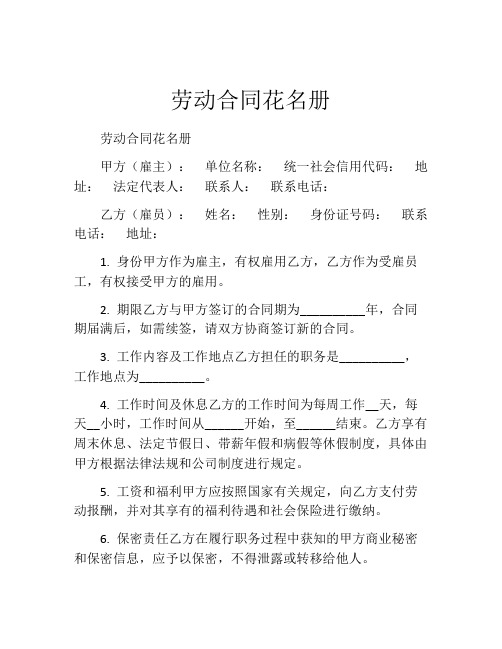 劳动合同花名册

劳动合同花名册

甲方（雇主）： 单位名称： 统一社会信用代码： 地址： 法定代表人： 联系人： 联系电话：

乙方（雇员）： 姓名： 性别： 身份证号码： 联系电话： 地址：

1. 身份甲方作为雇主，有权雇用乙方，乙方作为受雇员工，有权接受甲方的雇用。

2. 期限乙方与甲方签订的合同期为__________年，合同期届满后，如需续签，请双方协商签订新的合同。

3. 工作内容及工作地点乙方担任的职务是__________，工作地点为__________。

4. 工作时间及休息乙方的工作时间为每周工作__天，每天__小时，工作时间从______开始，至______结束。乙方享有周末休息、法定节假日、带薪年假和病假等休假制度，具体由甲方根据法律法规和公司制度进行规定。

5. 工资和福利甲方应按照国家有关规定，向乙方支付劳动报酬，并对其享有的福利待遇和社会保险进行缴纳。

6. 保密责任乙方在履行职务过程中获知的甲方商业秘密和保密信息，应予以保密，不得泄露或转移给他人。